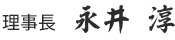 理事長　永井　淳